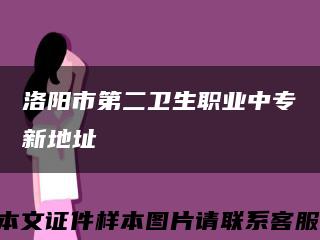 洛阳市第二卫生职业中专新地址

本文证件样本图片请联系客服